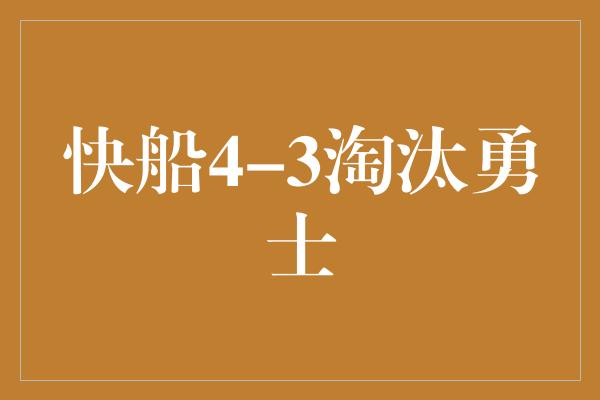 快船4–3淘汰勇士